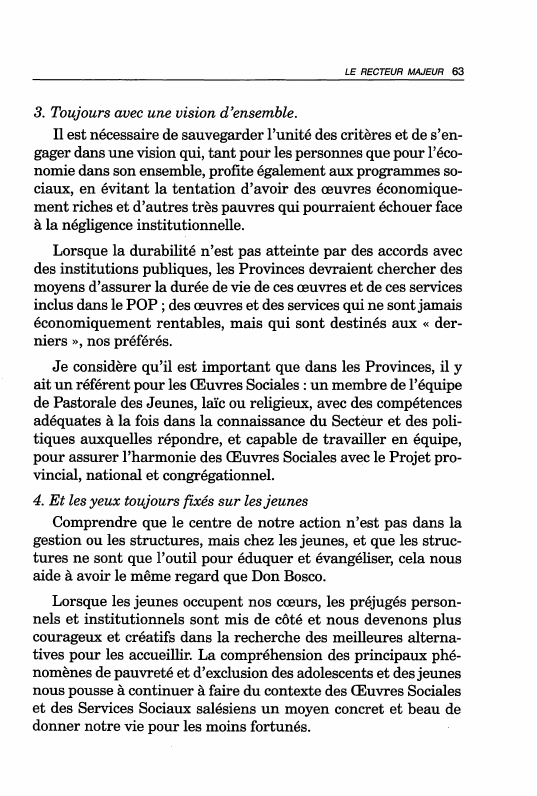 LE RECTEUR MAJEUR 63

3. Toujours avec une vision d'ensemble.

Il est nécessaire de sauvegarder l'unité des critères et de s'engager dans une vision qui, tant pour les personnes que pour l'économie dans son ensemble, profite également aux programmes sociaux, en évitant la tentation d'avoir des œuvres économiquement riches et d'autres très pauvres qui pourraient échouer face à la négligence institutionnelle.

Lorsque la durabilité n'est pas atteinte par des accords avec des institutions publiques, les Provinces devraient chercher des moyens d'assurer la durée de vie de ces œuvres et de ces services inclus dans le POP ; des œuvres et des services qui ne sont jamais économiquement rentables, mais qui sont destinés aux « derniers », nos préférés.

Je considère qu'il est important que dans les Provinces, il y ait un référent pour les Œuvres Sociales : un membre de l'équipe de Pastorale des Jeunes, laïc ou religieux, avec des compétences adéquates à la fois dans la connaissance du Secteur et des politiques auxquelles répondre, et capable de travailler en équipe, pour assurer l'harmonie des Œuvres Sociales avec le Projet provincial, national et congrégationnel.

4. Et les yeux toujours fixés sur les jeunes

Comprendre que le centre de notre action n'est pas dans la gestion ou les structures, mais chez les jeunes, et que les structures ne sont que l'outil pour éduquer et évangéliser, cela nous aide à avoir le même regard que Don Bosco.

Lorsque les jeunes occupent nos cœurs, les préjugés personnels et institutionnels sont mis de côté et nous devenons plus courageux et créatifs dans la recherche des meilleures alternatives pour les accueillir. La compréhension des principaux phénomènes de pauvreté et d'exclusion des adolescents et des jeunes nous pousse à continuer à faire du contexte des Œuvres Sociales et des Services Sociaux salésiens un moyen concret et beau de donner notre vie pour les moins fortunés.